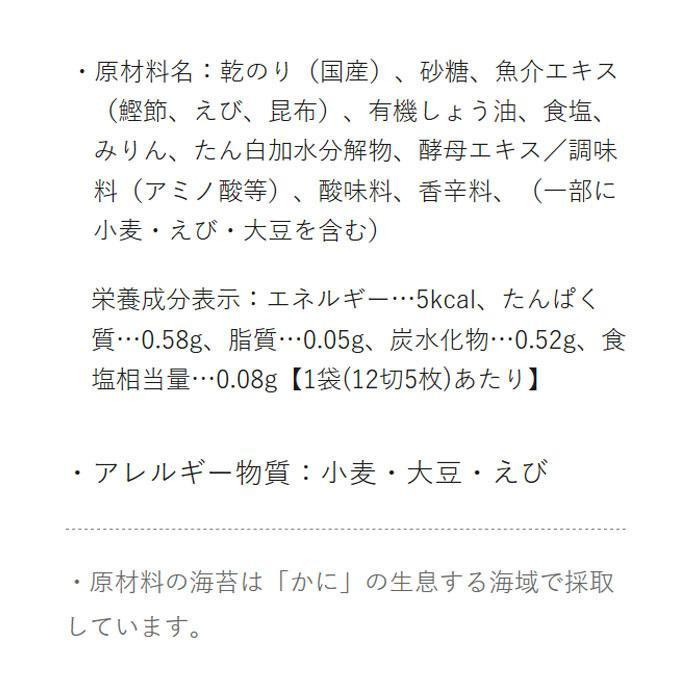 ・原材料名：乾のり（国産）、砂糖、魚介エキス（鰹節、えび、昆布）、有機しょう油、食塩、みりん、たん白加水分解物、酵母エキス／調味料（アミノ酸等）、酸味料、香辛料、（一部に小麦・えび・大豆を含む）

栄養成分表示：エネルギー…5kcal、たんぱく質…0.58g、脂質…0.05g、炭水化物…0.52g、食塩相当量…0.08g【1袋(12切5枚)あたり】

・アレルギー物質：小麦・大豆・えび

・原材料の海苔は「かに」の生息する海域で採取しています。